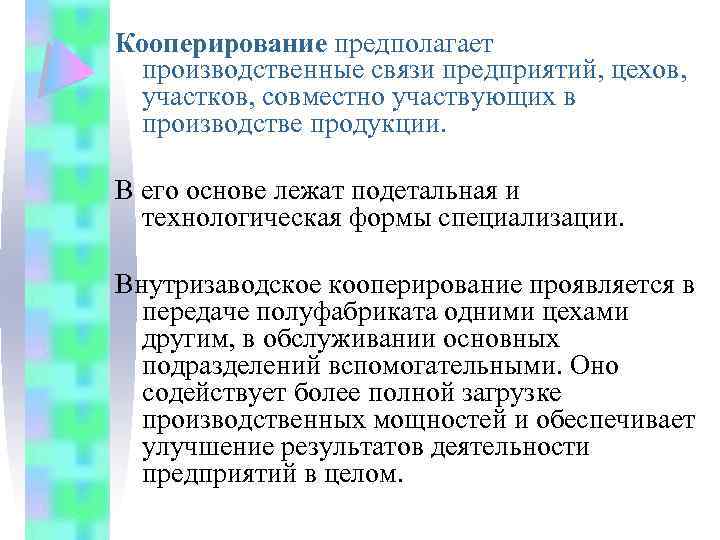 Кооперирование предполагает производственные связи предприятий, цехов, участков, совместно участвующих в производстве продукции.

В его основе лежат подетальная и технологическая формы специализации.

Внутризаводское кооперирование проявляется в передаче полуфабриката одними цехами другим, в обслуживании основных подразделений вспомогательными. Оно содействует более полной загрузке производственных мощностей и обеспечивает улучшение результатов деятельности предприятий в целом.